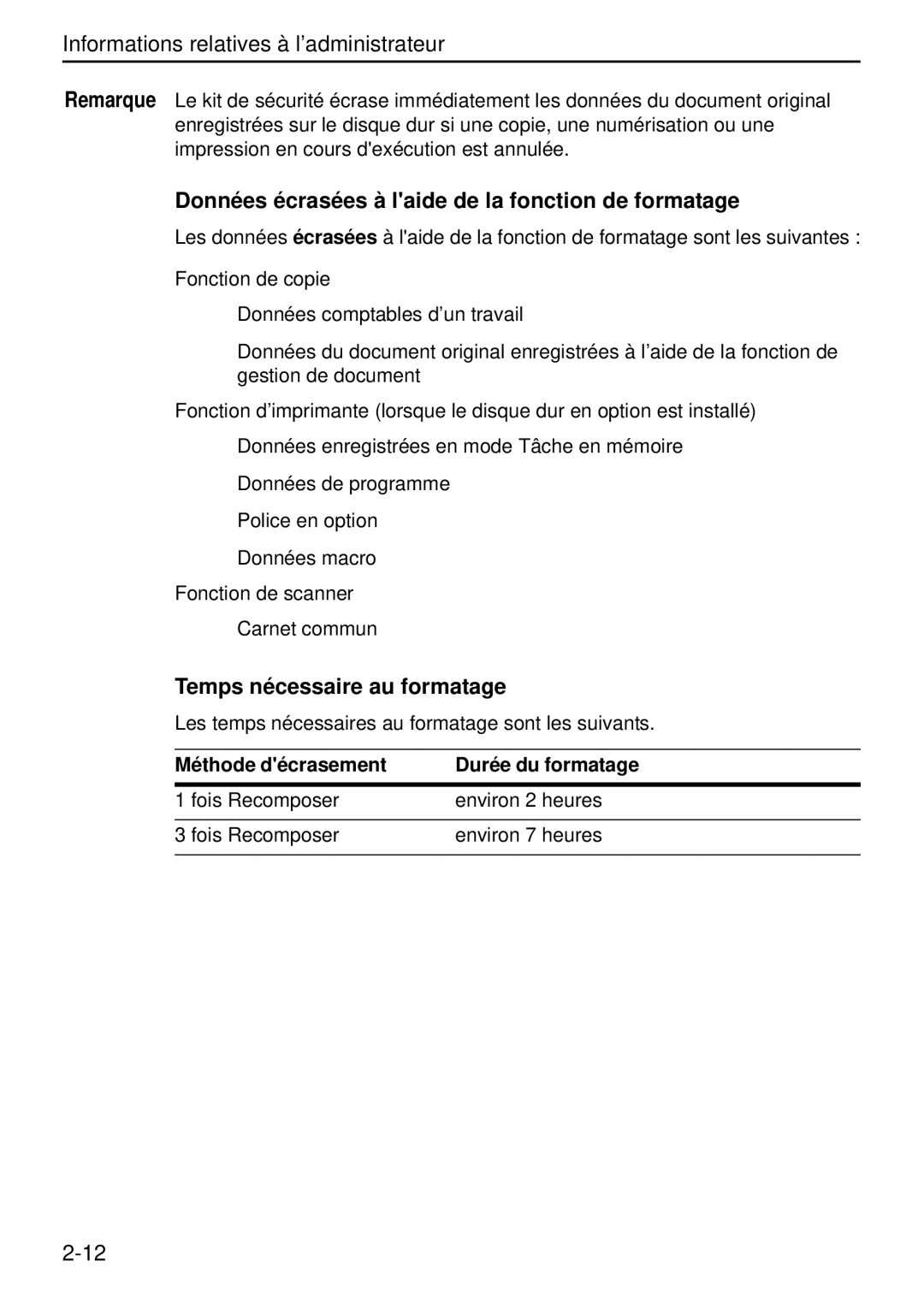 Informations relatives à l’administrateur

Remarque Le kit de sécurité écrase immédiatement les données du document original enregistrées sur le disque dur si une copie, une numérisation ou une impression en cours d'exécution est annulée.

Données écrasées à l'aide de la fonction de formatage

Les données écrasées à l'aide de la fonction de formatage sont les suivantes :

Fonction de copie

Données comptables d’un travail

Données du document original enregistrées à l’aide de la fonction de gestion de document

Fonction d’imprimante (lorsque le disque dur en option est installé)

Données enregistrées en mode Tâche en mémoire

Données de programme

Police en option

Données macro

Fonction de scanner

Carnet commun

Temps nécessaire au formatage

Les temps nécessaires au formatage sont les suivants.

| Méthode d'écrasement | Durée du formatage |
|---|---|
| 1 fois Recomposer | environ 2 heures |
| 3 fois Recomposer | environ 7 heures |

2-12